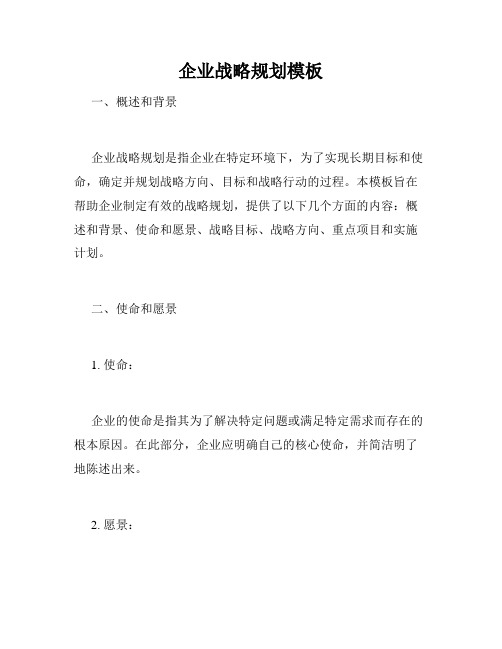 企业战略规划模板

一、概述和背景

企业战略规划是指企业在特定环境下，为了实现长期目标和使命，确定并规划战略方向、目标和战略行动的过程。本模板旨在帮助企业制定有效的战略规划，提供了以下几个方面的内容：概述和背景、使命和愿景、战略目标、战略方向、重点项目和实施计划。

二、使命和愿景

1. 使命：

企业的使命是指其为了解决特定问题或满足特定需求而存在的根本原因。在此部分，企业应明确自己的核心使命，并简洁明了地陈述出来。

2. 愿景：